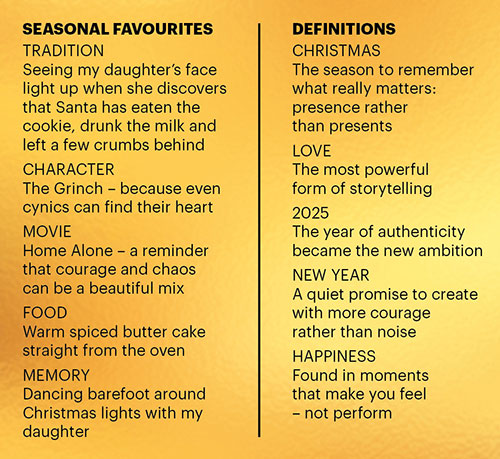 SEASONAL FAVOURITES

TRADITION
Seeing my daughter's face light up when she discovers that Santa has eaten the cookie, drunk the milk and left a few crumbs behind

CHARACTER
The Grinch – because even cynics can find their heart

MOVIE
Home Alone – a reminder that courage and chaos can be a beautiful mix

FOOD
Warm spiced butter cake straight from the oven

MEMORY
Dancing barefoot around Christmas lights with my daughter

DEFINITIONS

CHRISTMAS
The season to remember what really matters: presence rather than presents

LOVE
The most powerful form of storytelling

2025
The year of authenticity became the new ambition

NEW YEAR
A quiet promise to create with more courage rather than noise

HAPPINESS
Found in moments that make you feel – not perform